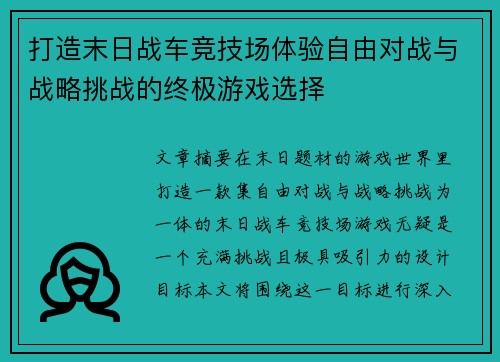 打造末日战车竞技场体验自由对战与战略挑战的终极游戏选择

文章摘要在末日题材的游戏世界里打造一款集自由对战与战略挑战为一体的末日战车竞技场游戏无疑是一个充满挑战且极具吸引力的设计目标本文将围绕这一目标进行深入